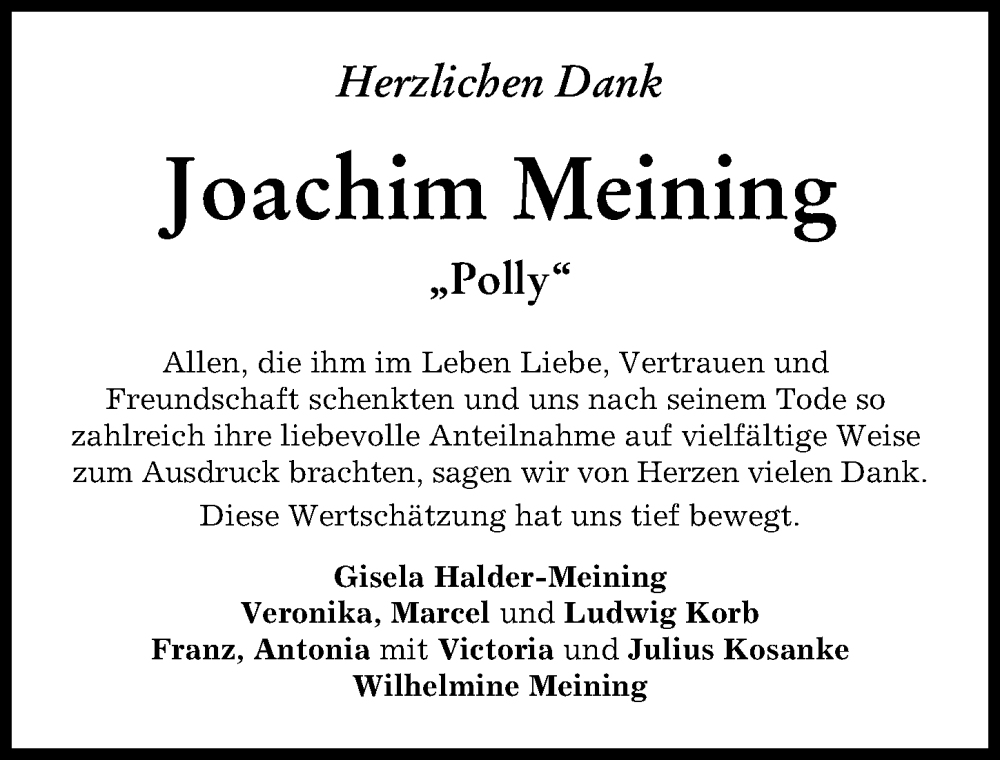 Herzlichen Dank

Joachim Meining

„Polly“

Allen, die ihm im Leben Liebe, Vertrauen und Freundschaft schenkten und uns nach seinem Tode so zahlreich ihre liebevolle Anteilnahme auf vielfältige Weise zum Ausdruck brachten, sagen wir von Herzen vielen Dank.

Diese Wertschätzung hat uns tief bewegt.

Gisela Halder-Meining
Veronika, Marcel und Ludwig Korb
Franz, Antonia mit Victoria und Julius Kosanke
Wilhelmine Meining